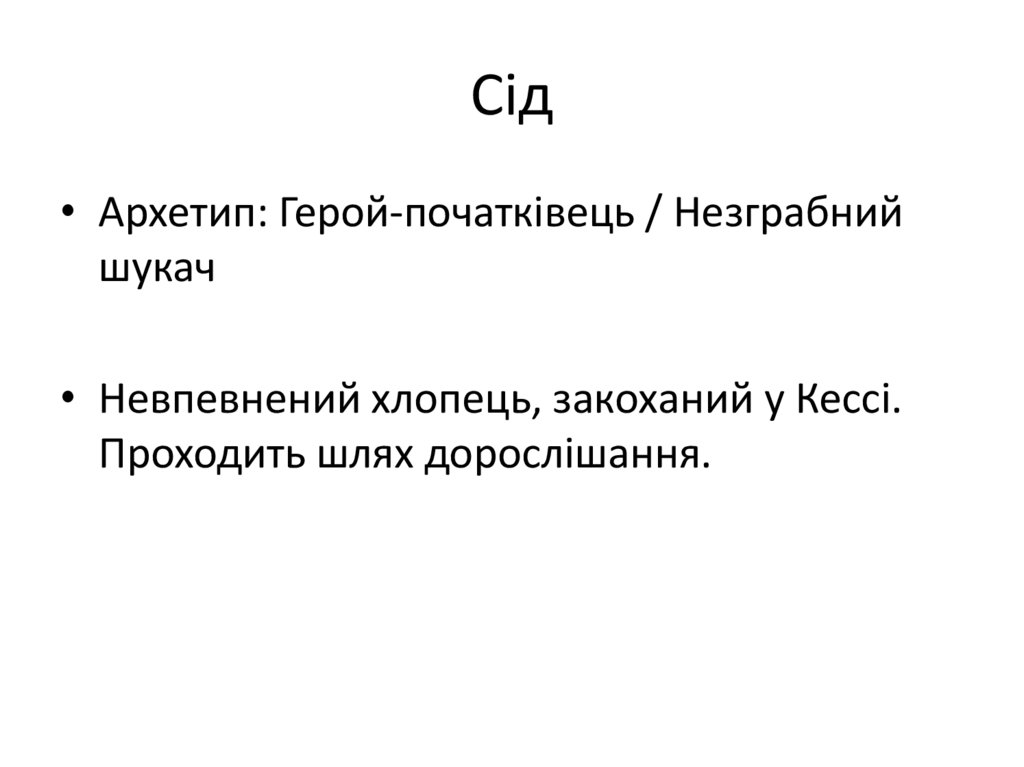 Сід

• Архетип: Герой-початківець / Незграбний шукач

• Невпевнений хлопець, закоханий у Кессі. Проходить шлях дорослішання.